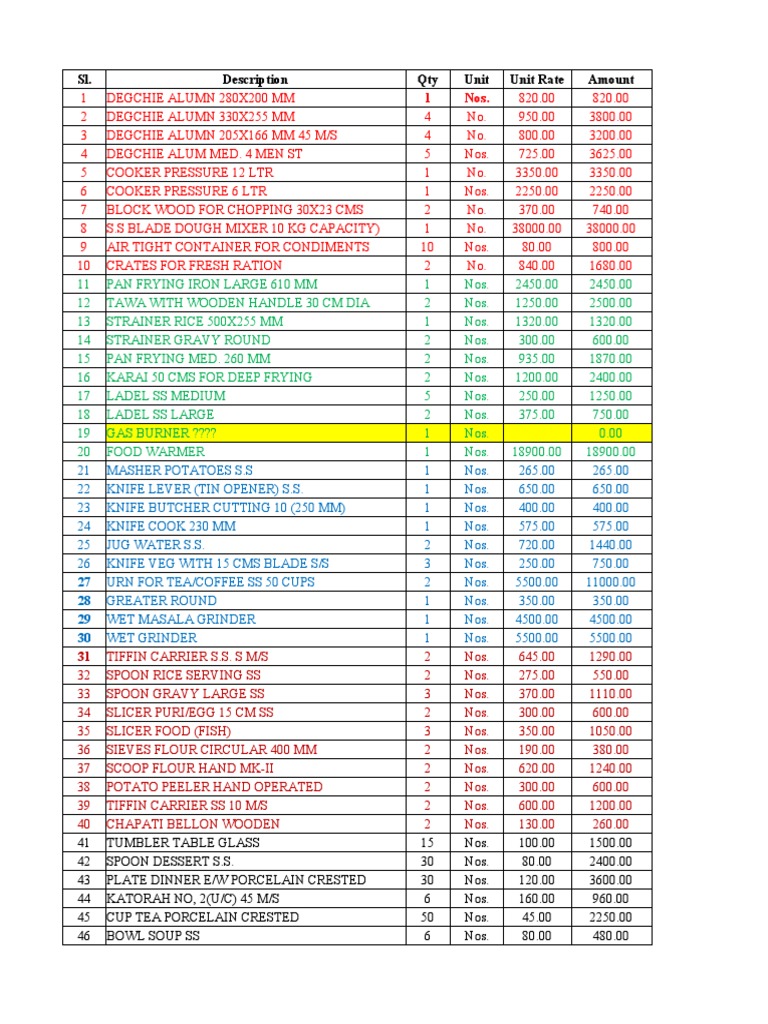 | Sl. | Description | Qty | Unit | Unit Rate | Amount |
|---|---|---|---|---|---|
| 1 | DEGCHIE ALUMN 280X200 MM | 1 | Nos. | 820.00 | 820.00 |
| 2 | DEGCHIE ALUMN 330X255 MM | 4 | No. | 950.00 | 3800.00 |
| 3 | DEGCHIE ALUMN 205X166 MM 45 M/S | 4 | No. | 800.00 | 3200.00 |
| 4 | DEGCHIE ALUM MED. 4 MEN ST | 5 | Nos. | 725.00 | 3625.00 |
| 5 | COOKER PRESSURE 12 LTR | 1 | No. | 3350.00 | 3350.00 |
| 6 | COOKER PRESSURE 6 LTR | 1 | Nos. | 2250.00 | 2250.00 |
| 7 | BLOCK WOOD FOR CHOPPING 30X23 CMS | 2 | No. | 370.00 | 740.00 |
| 8 | S.S BLADE DOUGH MIXER 10 KG CAPACITY) | 1 | No. | 38000.00 | 38000.00 |
| 9 | AIR TIGHT CONTAINER FOR CONDIMENTS | 10 | Nos. | 80.00 | 800.00 |
| 10 | CRATES FOR FRESH RATION | 2 | No. | 840.00 | 1680.00 |
| 11 | PAN FRYING IRON LARGE 610 MM | 1 | Nos. | 2450.00 | 2450.00 |
| 12 | TAWA WITH WOODEN HANDLE 30 CM DIA | 2 | Nos. | 1250.00 | 2500.00 |
| 13 | STRAINER RICE 500X255 MM | 1 | Nos. | 1320.00 | 1320.00 |
| 14 | STRAINER GRAVY ROUND | 2 | Nos. | 300.00 | 600.00 |
| 15 | PAN FRYING MED. 260 MM | 2 | Nos. | 935.00 | 1870.00 |
| 16 | KARAI 50 CMS FOR DEEP FRYING | 2 | Nos. | 1200.00 | 2400.00 |
| 17 | LADEL SS MEDIUM | 5 | Nos. | 250.00 | 1250.00 |
| 18 | LADEL SS LARGE | 2 | Nos. | 375.00 | 750.00 |
| 19 | GAS BURNER ???? | 1 | Nos. |  | 0.00 |
| 20 | FOOD WARMER | 1 | Nos. | 18900.00 | 18900.00 |
| 21 | MASHER POTATOES S.S | 1 | Nos. | 265.00 | 265.00 |
| 22 | KNIFE LEVER (TIN OPENER) S.S. | 1 | Nos. | 650.00 | 650.00 |
| 23 | KNIFE BUTCHER CUTTING 10 (250 MM) | 1 | Nos. | 400.00 | 400.00 |
| 24 | KNIFE COOK 230 MM | 1 | Nos. | 575.00 | 575.00 |
| 25 | JUG WATER S.S. | 2 | Nos. | 720.00 | 1440.00 |
| 26 | KNIFE VEG WITH 15 CMS BLADE S/S | 3 | Nos. | 250.00 | 750.00 |
| 27 | URN FOR TEA/COFFEE SS 50 CUPS | 2 | Nos. | 5500.00 | 11000.00 |
| 28 | GREATER ROUND | 1 | Nos. | 350.00 | 350.00 |
| 29 | WET MASALA GRINDER | 1 | Nos. | 4500.00 | 4500.00 |
| 30 | WET GRINDER | 1 | Nos. | 5500.00 | 5500.00 |
| 31 | TIFFIN CARRIER S.S. S M/S | 2 | Nos. | 645.00 | 1290.00 |
| 32 | SPOON RICE SERVING SS | 2 | Nos. | 275.00 | 550.00 |
| 33 | SPOON GRAVY LARGE SS | 3 | Nos. | 370.00 | 1110.00 |
| 34 | SLICER PURI/EGG 15 CM SS | 2 | Nos. | 300.00 | 600.00 |
| 35 | SLICER FOOD (FISH) | 3 | Nos. | 350.00 | 1050.00 |
| 36 | SIEVES FLOUR CIRCULAR 400 MM | 2 | Nos. | 190.00 | 380.00 |
| 37 | SCOOP FLOUR HAND MK-II | 2 | Nos. | 620.00 | 1240.00 |
| 38 | POTATO PEELER HAND OPERATED | 2 | Nos. | 300.00 | 600.00 |
| 39 | TIFFIN CARRIER SS 10 M/S | 2 | Nos. | 600.00 | 1200.00 |
| 40 | CHAPATI BELLON WOODEN | 2 | Nos. | 130.00 | 260.00 |
| 41 | TUMBLER TABLE GLASS | 15 | Nos. | 100.00 | 1500.00 |
| 42 | SPOON DESSERT S.S. | 30 | Nos. | 80.00 | 2400.00 |
| 43 | PLATE DINNER E/W PORCELAIN CRESTED | 30 | Nos. | 120.00 | 3600.00 |
| 44 | KATORAH NO, 2(U/C) 45 M/S | 6 | Nos. | 160.00 | 960.00 |
| 45 | CUP TEA PORCELAIN CRESTED | 50 | Nos. | 45.00 | 2250.00 |
| 46 | BOWL SOUP SS | 6 | Nos. | 80.00 | 480.00 |